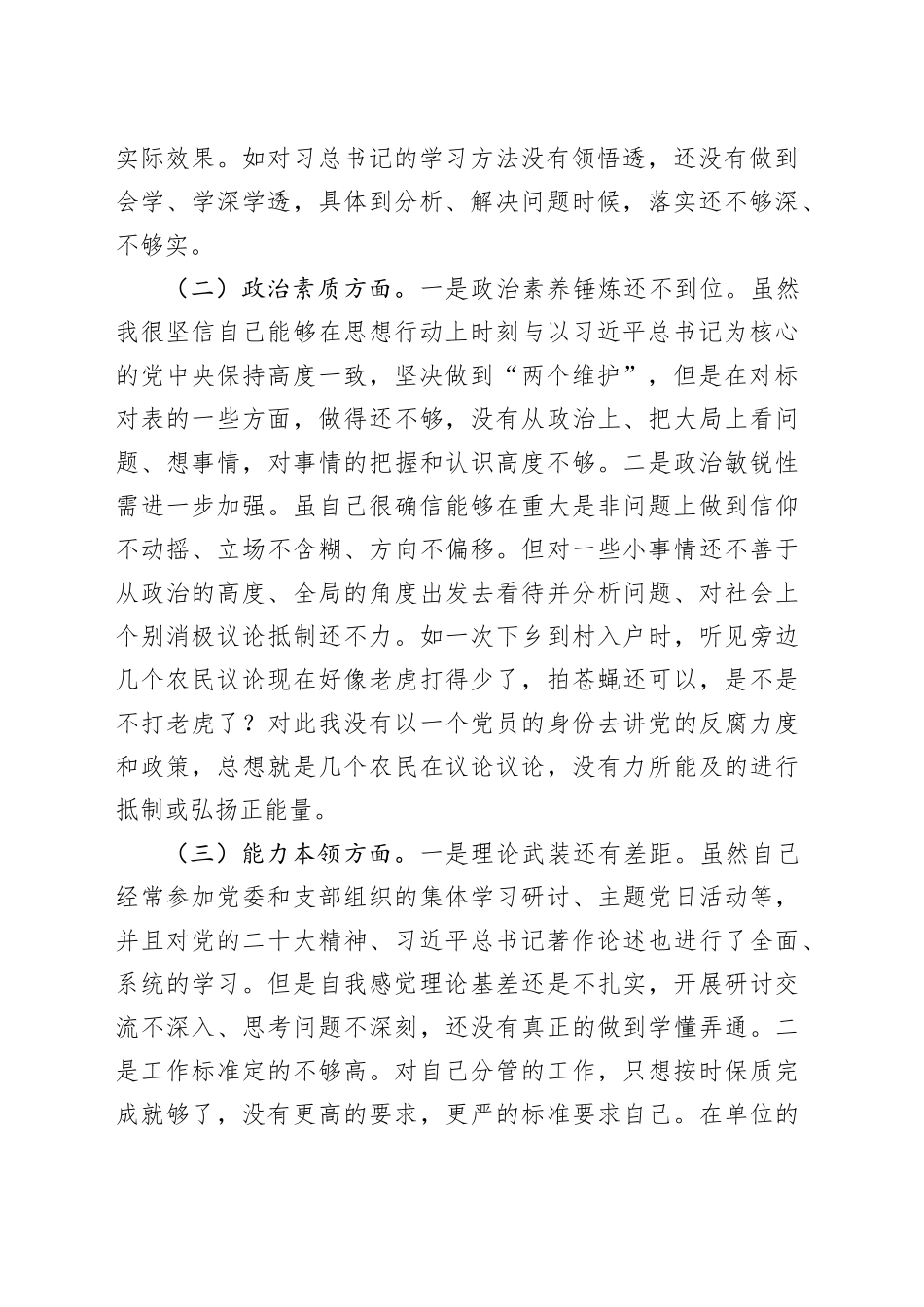 实际效果。如对习总书记的学习方法没有领悟透，还没有做到会学、学深学透，具体到分析、解决问题时候，落实还不够深、不够实。

（二）政治素质方面。一是政治素养锤炼还不到位。虽然我很坚信自己能够在思想行动上时刻与以习近平总书记为核心的党中央保持高度一致，坚决做到“两个维护”，但是在对标对表的一些方面，做得还不够，没有从政治上、把大局上看问题、想事情，对事情的把握和认识高度不够。二是政治敏锐性需进一步加强。虽自己很确信能够在重大是非问题上做到信仰不动摇、立场不含糊、方向不偏移。但对一些小事情还不善于从政治的高度、全局的角度出发去看待并分析问题、对社会上个别消极议论抵制还不力。如一次下乡到村入户时，听见旁边几个农民议论现在好像老虎打得少了，拍苍蝇还可以，是不是不打老虎了？对此我没有以一个党员的身份去讲党的反腐力度和政策，总想就是几个农民在议论议论，没有力所能及的进行抵制或弘扬正能量。

（三）能力本领方面。一是理论武装还有差距。虽然自己经常参加党委和支部组织的集体学习研讨、主题党日活动等，并且对党的二十大精神、习近平总书记著作论述也进行了全面、系统的学习。但是自我感觉理论基差还是不扎实，开展研讨交流不深入、思考问题不深刻，还没有真正的做到学懂弄通。二是工作标准定的不够高。对自己分管的工作，只想按时保质完成就够了，没有更高的要求，更严的标准要求自己。在单位的